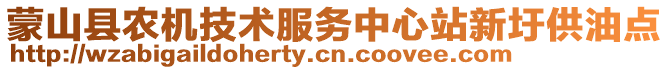 蒙山县农机技术服务中心站新圩供油点
http://wzabigaildoherty.cn.coovee.com